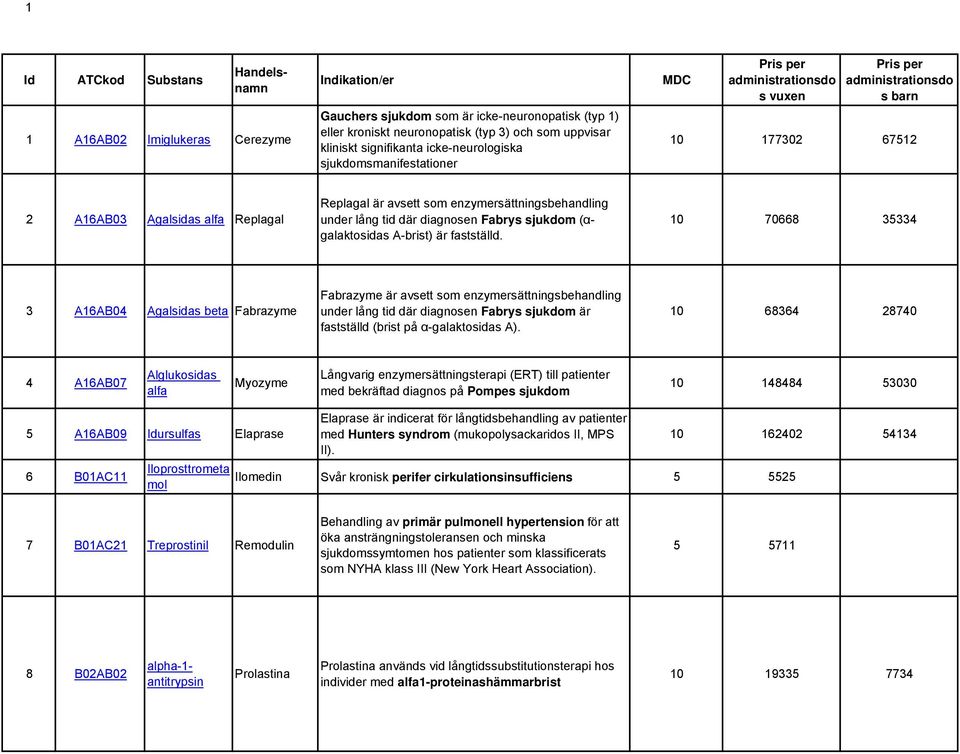 1

| Id | ATCkod | Substans | Handelsnamn | Indikation/er | MDC | Pris per administrationsdos vuxen | Pris per administrationsdos barn |
|---|---|---|---|---|---|---|---|
| 1 | A16AB02 | Imiglukeras | Cerezyme | Gauchers sjukdom som är icke-neuronopatisk (typ 1) eller kroniskt neuronopatisk (typ 3) och som uppvisar kliniskt signifikanta icke-neurologiska sjukdomsmanifestationer | 10 | 177302 | 67512 |
| 2 | A16AB03 | Agalsidas alfa | Replagal | Replagal är avsett som enzymersättningsbehandling under lång tid där diagnosen Fabrys sjukdom (α-galaktosidas A-brist) är fastställd. | 10 | 70668 | 35334 |
| 3 | A16AB04 | Agalsidas beta | Fabrazyme | Fabrazyme är avsett som enzymersättningsbehandling under lång tid där diagnosen Fabrys sjukdom är fastställd (brist på α-galaktosidas A). | 10 | 68364 | 28740 |
| 4 | A16AB07 | Alglukosidas alfa | Myozyme | Långvarig enzymersättningsterapi (ERT) till patienter med bekräftad diagnos på Pompes sjukdom | 10 | 148484 | 53030 |
| 5 | A16AB09 | Idursulfas | Elaprase | Elaprase är indicerat för långtidsbehandling av patienter med Hunters syndrom (mukopolysackaridos II, MPS II). | 10 | 162402 | 54134 |
| 6 | B01AC11 | Iloprosttrometamol | Ilomedin | Svår kronisk perifer cirkulationsinsufficiens | 5 | 5525 | |
| 7 | B01AC21 | Treprostinil | Remodulin | Behandling av primär pulmonell hypertension för att öka ansträngningstoleransen och minska sjukdomssymtomen hos patienter som klassificerats som NYHA klass III (New York Heart Association). | 5 | 5711 | |
| 8 | B02AB02 | alpha-1-antitrypsin | Prolastina | Prolastina används vid långtidssubstitutionsterapi hos individer med alfa1-proteinashämmarbrist | 10 | 19335 | 7734 |